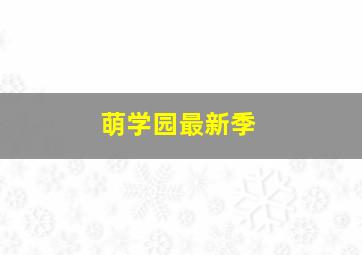 萌学园最新季